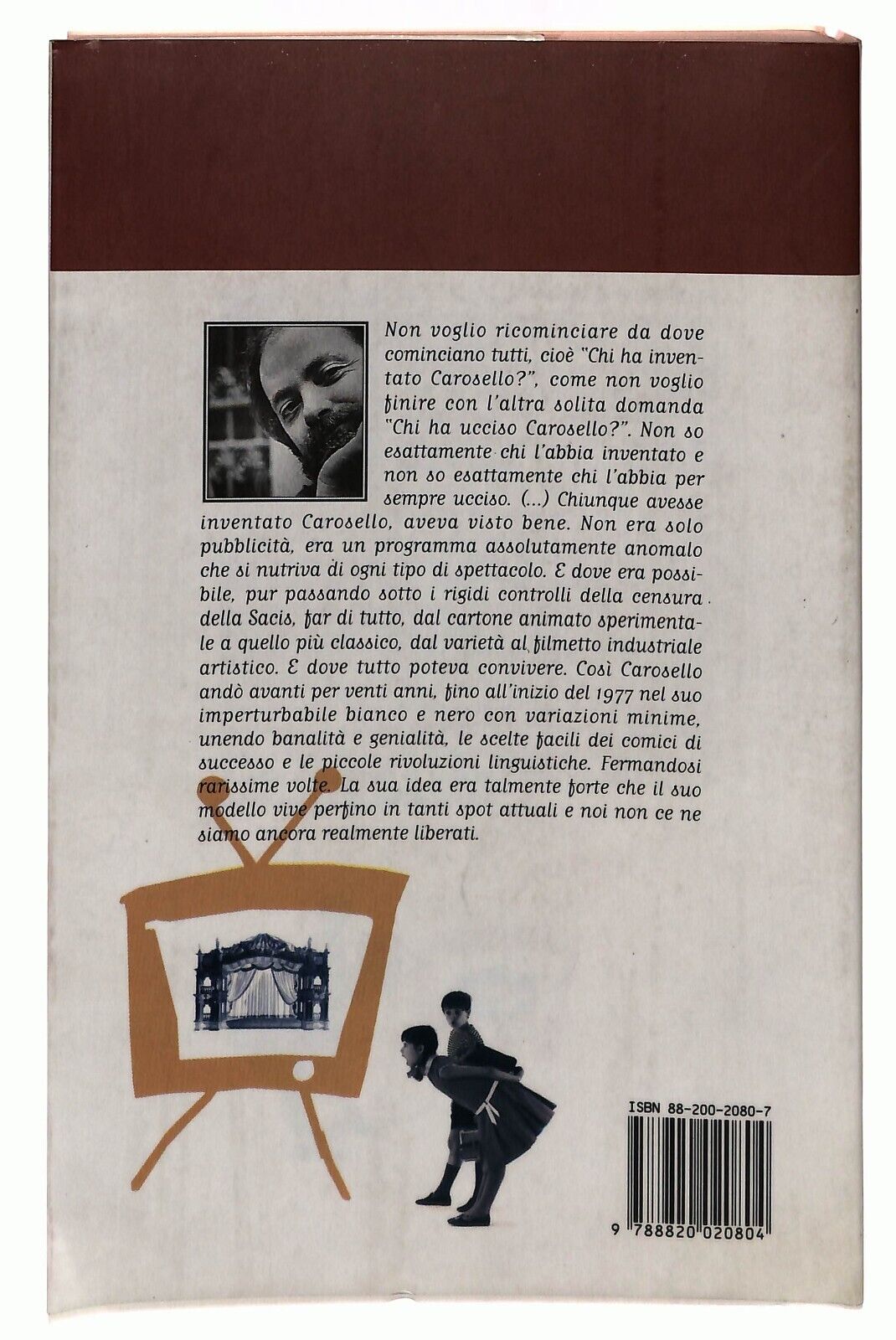 Non voglio ricominciare da dove cominciano tutti, cioè "Chi ha inventato Carosello?", come non voglio finire con l'altra solita domanda "Chi ha ucciso Carosello?". Non so esattamente chi l'abbia inventato e non so esattamente chi l'abbia per sempre ucciso. (...) Chiunque avesse inventato Carosello, aveva visto bene. Non era solo pubblicità, era un programma assolutamente anomalo che si nutriva di ogni tipo di spettacolo. E dove era possibile, pur passando sotto i rigidi controlli della censura della Sacis, far di tutto, dal cartone animato sperimentale a quello più classico, dal varietà al filmetto industriale artistico. E dove tutto poteva convivere. Così Carosello andò avanti per venti anni, fino all'inizio del 1977 nel suo imperturbabile bianco e nero con variazioni minime, unendo banalità e genialità, le scelte facili dei comici di successo e le piccole rivoluzioni linguistiche. Fermandosi rarissime volte. La sua idea era talmente forte che il suo modello vive perfino in tanti spot attuali e noi non ce ne siamo ancora realmente liberati.

ISBN 88-200-2080-7

9 788820 020804